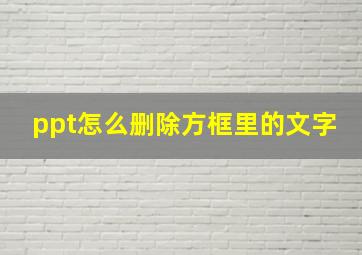 ppt怎么删除方框里的文字